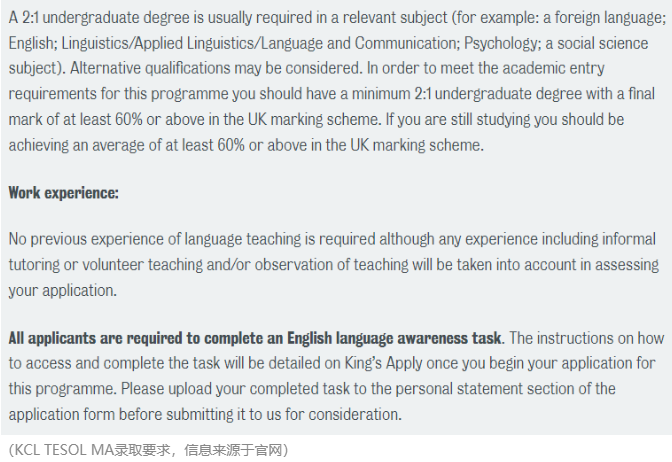 A 2:1 undergraduate degree is usually required in a relevant subject (for example: a foreign language; English; Linguistics/Applied Linguistics/Language and Communication; Psychology; a social science subject). Alternative qualifications may be considered. In order to meet the academic entry requirements for this programme you should have a minimum 2:1 undergraduate degree with a final mark of at least 60% or above in the UK marking scheme. If you are still studying you should be achieving an average of at least 60% or above in the UK marking scheme.

Work experience:

No previous experience of language teaching is required although any experience including informal tutoring or volunteer teaching and/or observation of teaching will be taken into account in assessing your application.

All applicants are required to complete an English language awareness task. The instructions on how to access and complete the task will be detailed on King's Apply once you begin your application for this programme. Please upload your completed task to the personal statement section of the application form before submitting it to us for consideration.

（KCL TESOL MA录取要求，信息来源于官网）